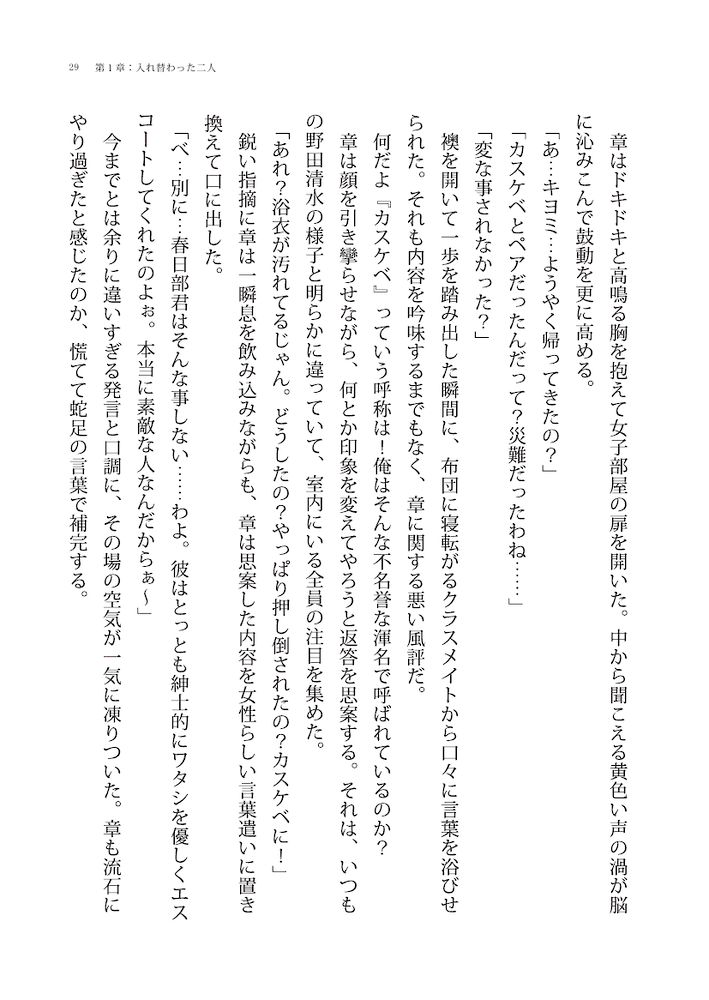 29　第１章：入れ替わった二人

章はドキドキと高鳴る胸を抱えて女子部屋の扉を開いた。中から聞こえる黄色い声の渦が脳に沁みこんで鼓動を更に高める。

「あ…キヨミ…ようやく帰ってきたの？」

「カスケベとペアだったんだって？災難だったわね……」

「変な事されなかった？」

襖を開いて一歩を踏み出した瞬間に、布団に寝転がるクラスメイトから口々に言葉を浴びせられた。それも内容を吟味するまでもなく、章に関する悪い風評だ。

何だよ『カスケベ』っていう呼称は！俺はそんな不名誉な渾名で呼ばれているのか？

章は顔を引き攣らせながら、何とか印象を変えてやろうと返答を思案する。それは、いつもの野田清水の様子と明らかに違っていて、室内にいる全員の注目を集めた。

「あれ？浴衣が汚れてるじゃん。どうしたの？やっぱり押し倒されたの？カスケベに！」

鋭い指摘に章は一瞬息を飲み込みながらも、章は思案した内容を女性らしい言葉遣いに置き換えて口に出した。

「べ…別に…春日部君はそんな事しない……わよ。彼はとっても紳士的にワタシを優しくエスコートしてくれたのよぉ。本当に素敵な人なんだからぁ～」

今までとは余りに違いすぎる発言と口調に、その場の空気が一気に凍りついた。章も流石にやり過ぎたと感じたのか、慌てて蛇足の言葉で補完する。